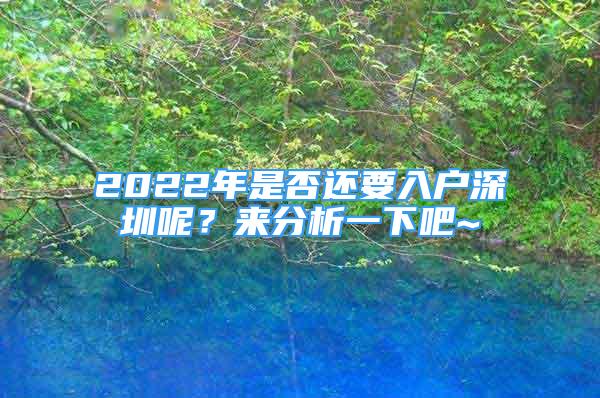 2022年是否还要入户深圳呢？来分析一下吧~